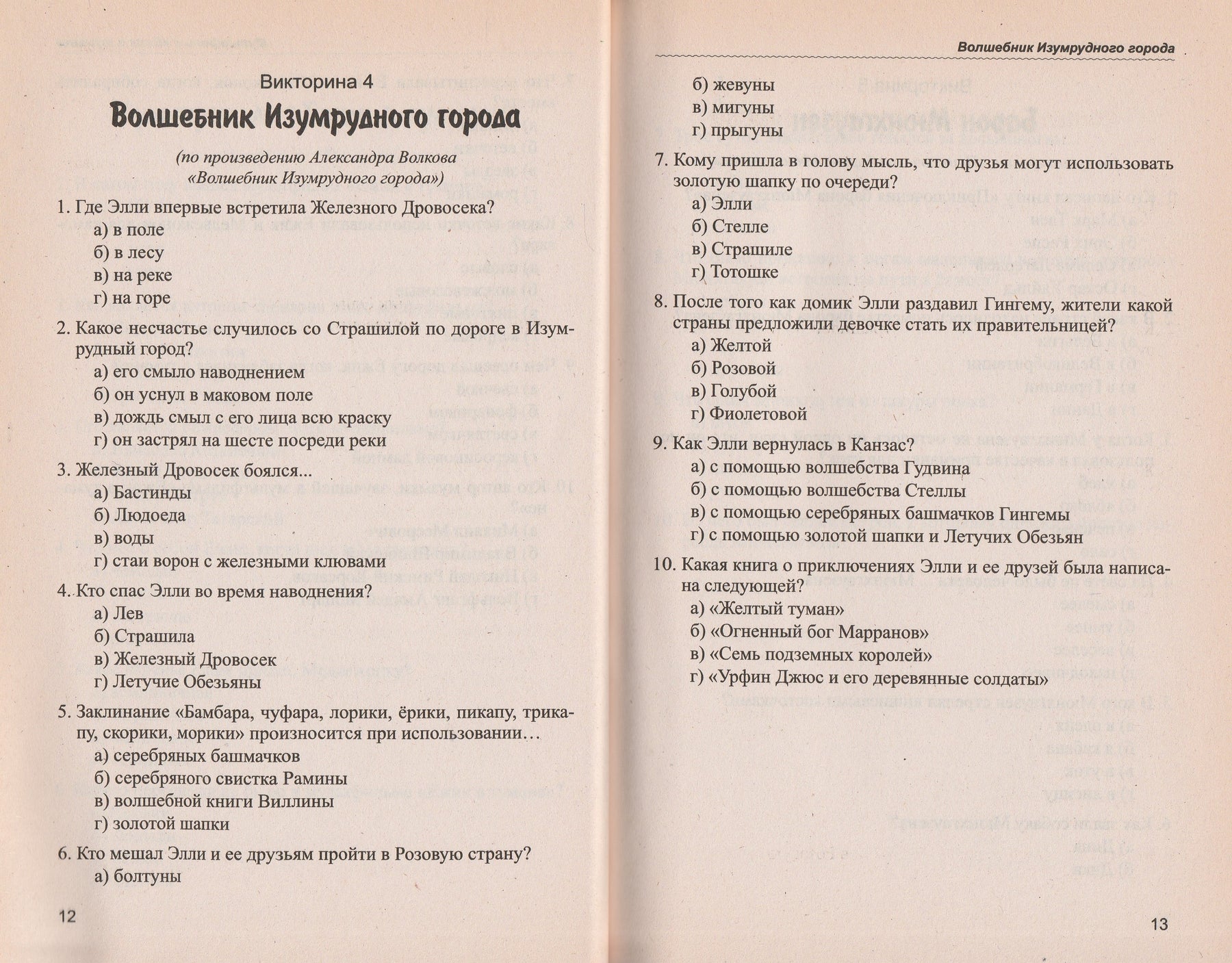 Викторина 4

Волшебник Изумрудного города

(по произведению Александра Волкова «Волшебник Изумрудного города»)

1. Где Элли впервые встретила Железного Дровосека?
а) в поле
б) в лесу
в) на реке
г) на горе

2. Какое несчастье случилось со Страшилой по дороге в Изумрудный город?
а) его смыло наводнением
б) он уснул в маковом поле
в) дождь смыл с его лица всю краску
г) он застрял на шесте посреди реки

3. Железный Дровосек боялся...
а) Бастинды
б) Людоеда
в) воды
г) стаи ворон с железными клювами

4. Кто спас Элли во время наводнения?
а) Лев
б) Страшила
в) Железный Дровосек
г) Летучие Обезьяны

5. Заклинание «Бамбара, чуфара, лорики, ёрики, пикапу, трикапу, скорики, морики» произносится при использовании…
а) серебряных башмачков
б) серебряного свистка Рамины
в) волшебной книги Виллины
г) золотой шапки

6. Кто мешал Элли и ее друзьям пройти в Розовую страну?
а) болтуны

12

Волшебник Изумрудного города

б) жевуны
в) мигуны
г) прыгуны

7. Кому пришла в голову мысль, что друзья могут использовать золотую шапку по очереди?
а) Элли
б) Стелле
в) Страшиле
г) Тотошке

8. После того как домик Элли раздавил Гингему, жители какой страны предложили девочке стать их правительницей?
а) Желтой
б) Розовой
в) Голубой
г) Фиолетовой

9. Как Элли вернулась в Канзас?
а) с помощью волшебства Гудвина
б) с помощью волшебства Стеллы
в) с помощью серебряных башмачков Гингемы
г) с помощью золотой шапки и Летучих Обезьян

10. Какая книга о приключениях Элли и ее друзей была написана следующей?
а) «Желтый туман»
б) «Огненный бог Марранов»
в) «Семь подземных королей»
г) «Урфин Джюс и его деревянные солдаты»

13